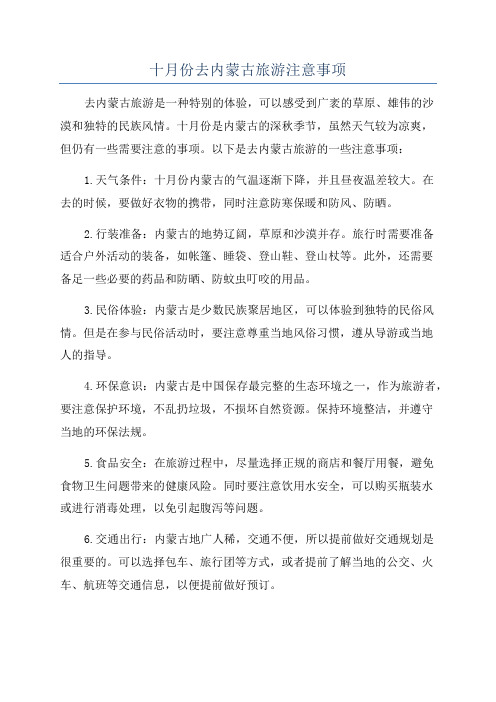 十月份去内蒙古旅游注意事项

去内蒙古旅游是一种特别的体验，可以感受到广袤的草原、雄伟的沙漠和独特的民族风情。十月份是内蒙古的深秋季节，虽然天气较为凉爽，但仍有一些需要注意的事项。以下是去内蒙古旅游的一些注意事项：

1.天气条件：十月份内蒙古的气温逐渐下降，并且昼夜温差较大。在去的时候，要做好衣物的携带，同时注意防寒保暖和防风、防晒。

2.行装准备：内蒙古的地势辽阔，草原和沙漠并存。旅行时需要准备适合户外活动的装备，如帐篷、睡袋、登山鞋、登山杖等。此外，还需要备足一些必要的药品和防晒、防蚊虫叮咬的用品。

3.民俗体验：内蒙古是少数民族聚居地区，可以体验到独特的民俗风情。但是在参与民俗活动时，要注意尊重当地风俗习惯，遵从导游或当地人的指导。

4.环保意识：内蒙古是中国保存最完整的生态环境之一，作为旅游者，要注意保护环境，不乱扔垃圾，不损坏自然资源。保持环境整洁，并遵守当地的环保法规。

5.食品安全：在旅游过程中，尽量选择正规的商店和餐厅用餐，避免食物卫生问题带来的健康风险。同时要注意饮用水安全，可以购买瓶装水或进行消毒处理，以免引起腹泻等问题。

6.交通出行：内蒙古地广人稀，交通不便，所以提前做好交通规划是很重要的。可以选择包车、旅行团等方式，或者提前了解当地的公交、火车、航班等交通信息，以便提前做好预订。